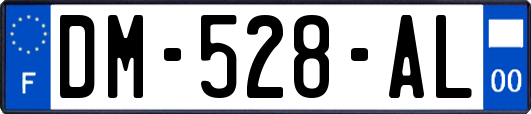 F
DM-528-AL
00